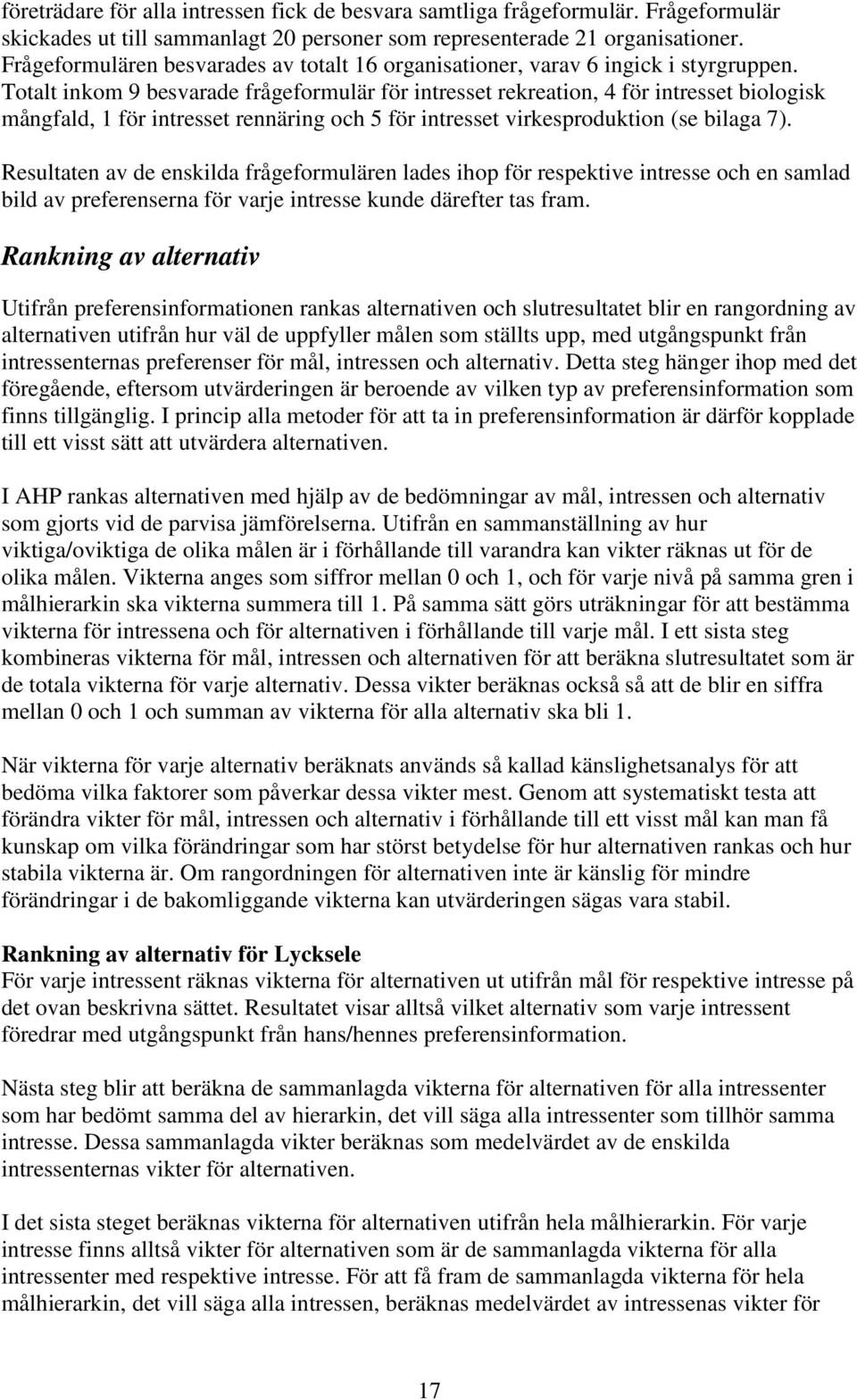 företrädare för alla intressen fick de besvara samtliga frågeformulär. Frågeformulär skickades ut till sammanlagt 20 personer som representerade 21 organisationer. Frågeformulären besvarades av totalt 16 organisationer, varav 6 ingick i styrgruppen. Totalt inkom 9 besvarade frågeformulär för intresset rekreation, 4 för intresset biologisk mångfald, 1 för intresset rennäring och 5 för intresset virkesproduktion (se bilaga 7).

Resultaten av de enskilda frågeformulären lades ihop för respektive intresse och en samlad bild av preferenserna för varje intresse kunde därefter tas fram.

Rankning av alternativ

Utifrån preferensinformationen rankas alternativen och slutresultatet blir en rangordning av alternativen utifrån hur väl de uppfyller målen som ställts upp, med utgångspunkt från intressenternas preferenser för mål, intressen och alternativ. Detta steg hänger ihop med det föregående, eftersom utvärderingen är beroende av vilken typ av preferensinformation som finns tillgänglig. I princip alla metoder för att ta in preferensinformation är därför kopplade till ett visst sätt att utvärdera alternativen.

I AHP rankas alternativen med hjälp av de bedömningar av mål, intressen och alternativ som gjorts vid de parvisa jämförelserna. Utifrån en sammanställning av hur viktiga/oviktiga de olika målen är i förhållande till varandra kan vikter räknas ut för de olika målen. Vikterna anges som siffror mellan 0 och 1, och för varje nivå på samma gren i målhierarkin ska vikterna summera till 1. På samma sätt görs uträkningar för att bestämma vikterna för intressena och för alternativen i förhållande till varje mål. I ett sista steg kombineras vikterna för mål, intressen och alternativen för att beräkna slutresultatet som är de totala vikterna för varje alternativ. Dessa vikter beräknas också så att de blir en siffra mellan 0 och 1 och summan av vikterna för alla alternativ ska bli 1.

När vikterna för varje alternativ beräknats används så kallad känslighetsanalys för att bedöma vilka faktorer som påverkar dessa vikter mest. Genom att systematiskt testa att förändra vikter för mål, intressen och alternativ i förhållande till ett visst mål kan man få kunskap om vilka förändringar som har störst betydelse för hur alternativen rankas och hur stabila vikterna är. Om rangordningen för alternativen inte är känslig för mindre förändringar i de bakomliggande vikterna kan utvärderingen sägas vara stabil.

Rankning av alternativ för Lycksele
För varje intressent räknas vikterna för alternativen ut utifrån mål för respektive intresse på det ovan beskrivna sättet. Resultatet visar alltså vilket alternativ som varje intressent föredrar med utgångspunkt från hans/hennes preferensinformation.

Nästa steg blir att beräkna de sammanlagda vikterna för alternativen för alla intressenter som har bedömt samma del av hierarkin, det vill säga alla intressenter som tillhör samma intresse. Dessa sammanlagda vikter beräknas som medelvärdet av de enskilda intressenternas vikter för alternativen.

I det sista steget beräknas vikterna för alternativen utifrån hela målhierarkin. För varje intresse finns alltså vikter för alternativen som är de sammanlagda vikterna för alla intressenter med respektive intresse. För att få fram de sammanlagda vikterna för hela målhierarkin, det vill säga alla intressen, beräknas medelvärdet av intressenas vikter för

17